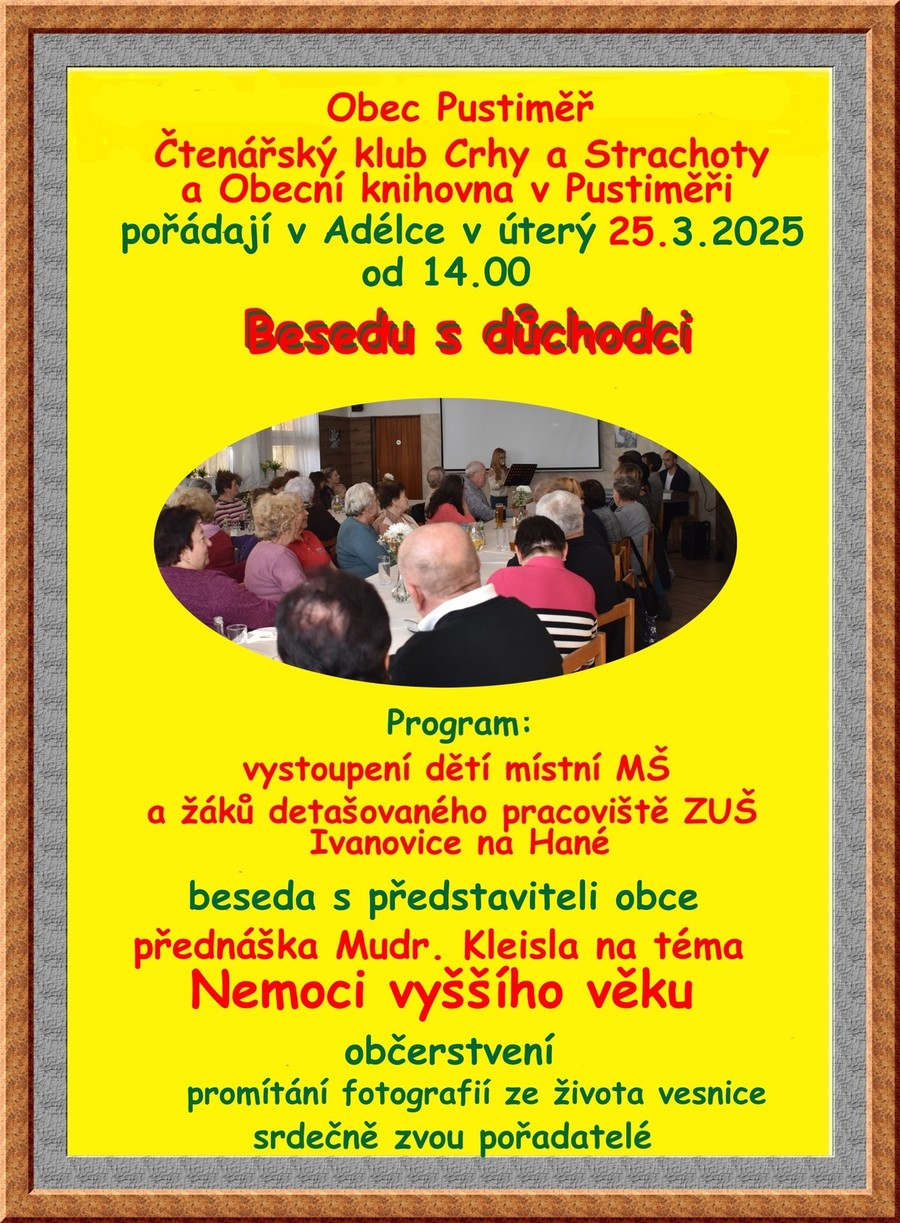 Obec Pustiměř
Čtenářský klub Crhy a Strachoty
a Obecní knihovna v Pustiměři
pořádají v Adélce v úterý 25.3.2025
od 14.00

Besedu s důchodci

Program:
vystoupení dětí místní MŠ
a žáků detašovaného pracoviště ZUŠ
Ivanovice na Hané

beseda s představiteli obce
přednáška Mudr. Kleisla na téma
Nemoci vyššího věku

občerstvení
promítání fotografií ze života vesnice
srdečně zvou pořadatelé